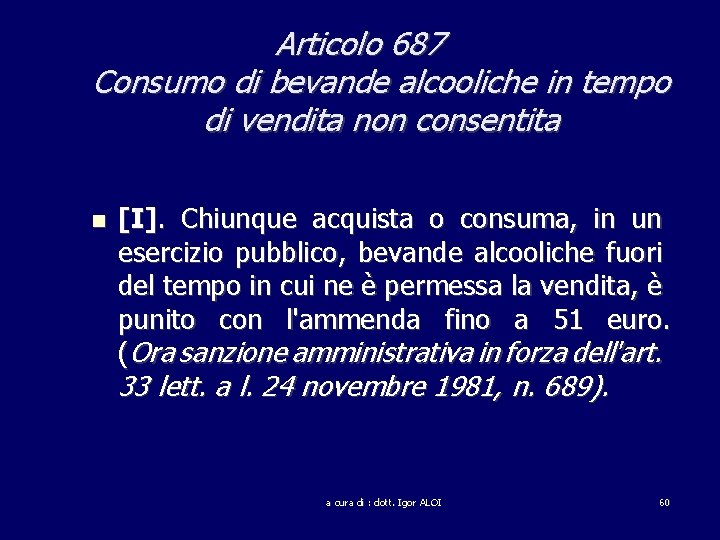 Articolo 687
Consumo di bevande alcooliche in tempo di vendita non consentita

[I]. Chiunque acquista o consuma, in un esercizio pubblico, bevande alcooliche fuori del tempo in cui ne è permessa la vendita, è punito con l'ammenda fino a 51 euro. (Ora sanzione amministrativa in forza dell'art. 33 lett. a l. 24 novembre 1981, n. 689).

a cura di : dott. Igor ALOI

60